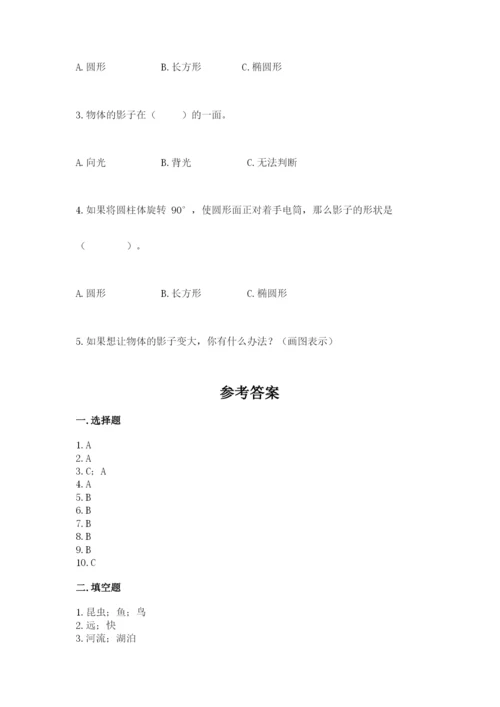 A. 圆形　　　B. 长方形　　　C. 椭圆形

3. 物体的影子在（　　）的一面。

A. 向光　　　B. 背光　　　C. 无法判断

4. 如果将圆柱体旋转 90°，使圆形面正对着手电筒，那么影子的形状是（　　　）。

A. 圆形　　　B. 长方形　　　C. 椭圆形

5. 如果想让物体的影子变大，你有什么办法？（画图表示）

参考答案

一. 选择题

1. A
2. A
3. C；A
4. A
5. B
6. B
7. B
8. B
9. B
10. C

二. 填空题

1. 昆虫；鱼；鸟
2. 远；快
3. 河流；湖泊